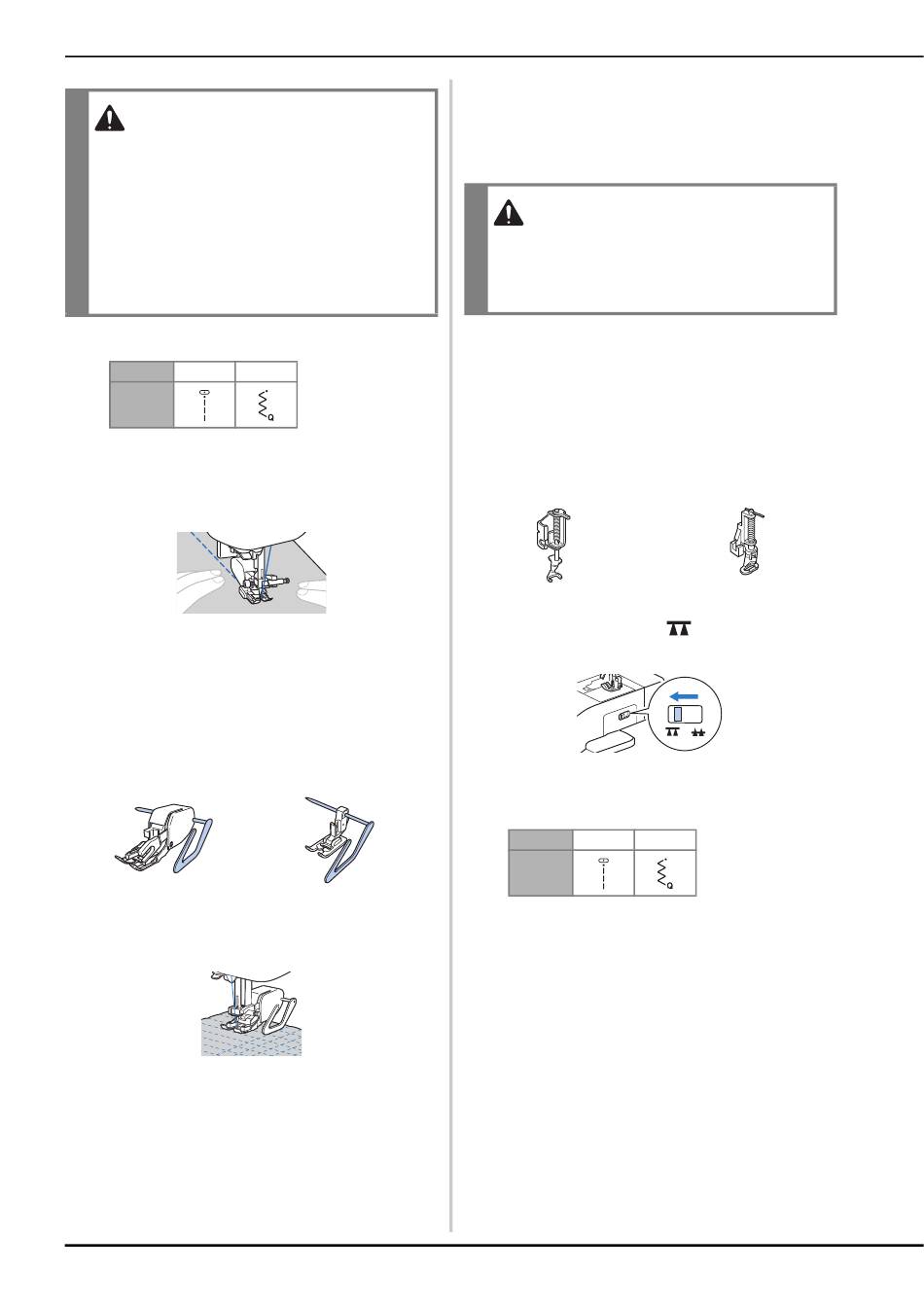 Q